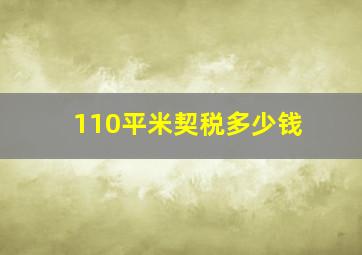 110平米契税多少钱